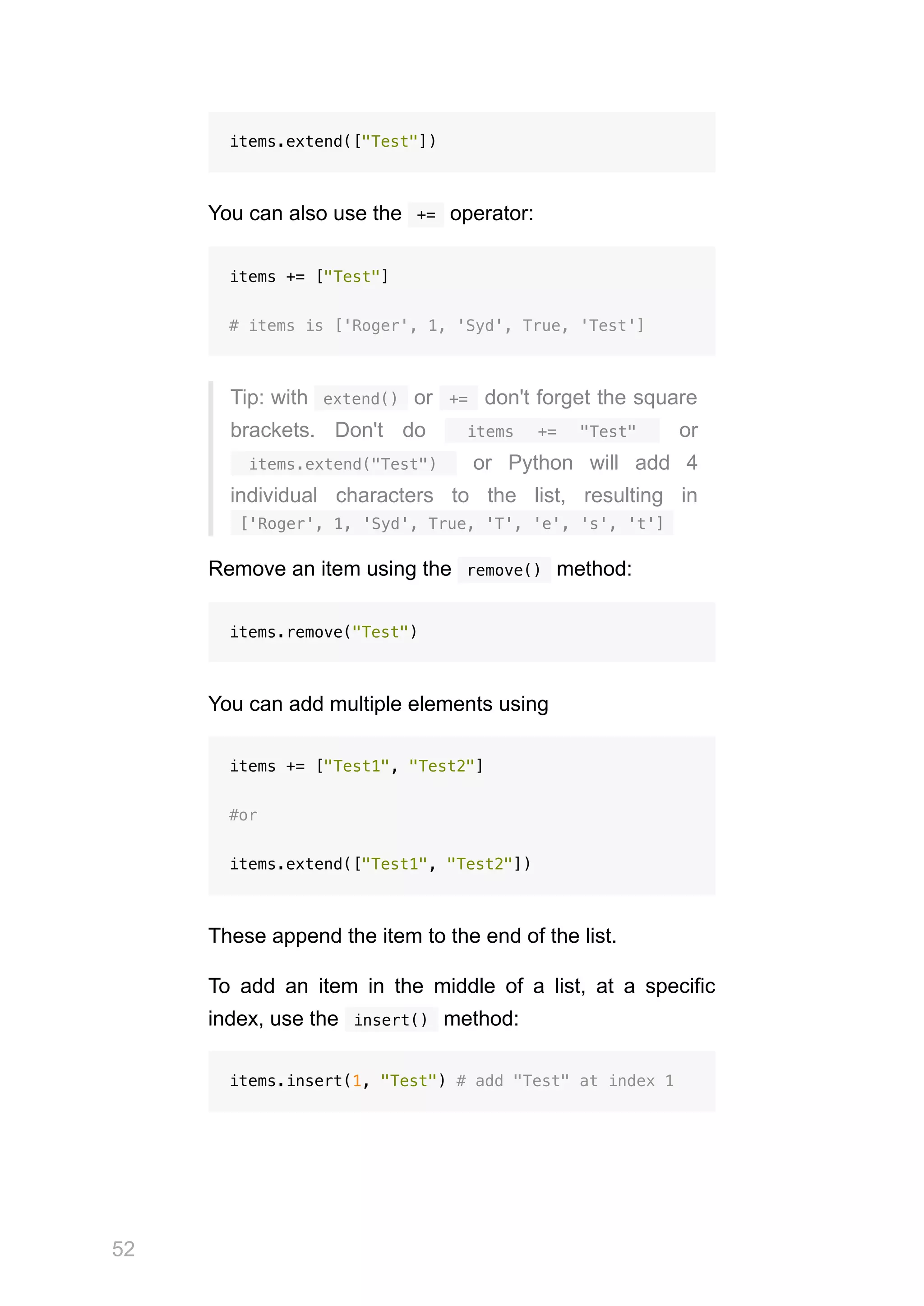 items.extend(["Test"])

You can also use the += operator:

items += ["Test"]

# items is ['Roger', 1, 'Syd', True, 'Test']

Tip: with extend() or += don't forget the square brackets. Don't do items += "Test" or items.extend("Test") or Python will add 4 individual characters to the list, resulting in ['Roger', 1, 'Syd', True, 'T', 'e', 's', 't']

Remove an item using the remove() method:

items.remove("Test")

You can add multiple elements using

items += ["Test1", "Test2"]

#or

items.extend(["Test1", "Test2"])

These append the item to the end of the list.

To add an item in the middle of a list, at a specific index, use the insert() method:

items.insert(1, "Test") # add "Test" at index 1

52